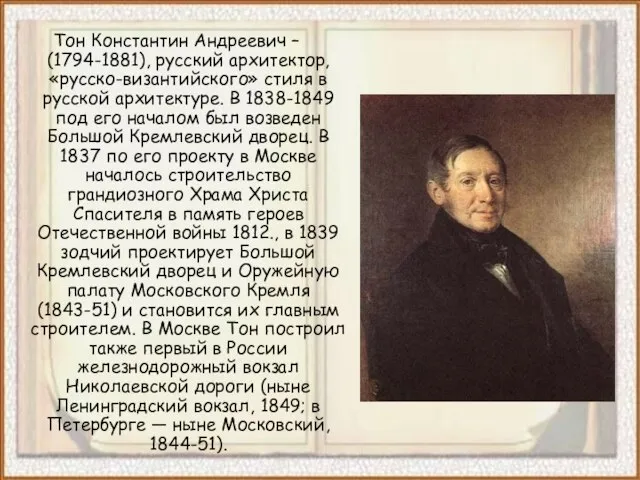 Тон Константин Андреевич – (1794-1881), русский архитектор, «русско-византийского» стиля в русской архитектуре. В 1838-1849 под его началом был возведен Большой Кремлевский дворец. В 1837 по его проекту в Москве началось строительство грандиозного Храма Христа Спасителя в память героев Отечественной войны 1812., в 1839 зодчий проектирует Большой Кремлевский дворец и Оружейную палату Московского Кремля (1843-51) и становится их главным строителем. В Москве Тон построил также первый в России железнодорожный вокзал Николаевской дороги (ныне Ленинградский вокзал, 1849; в Петербурге — ныне Московский, 1844-51).